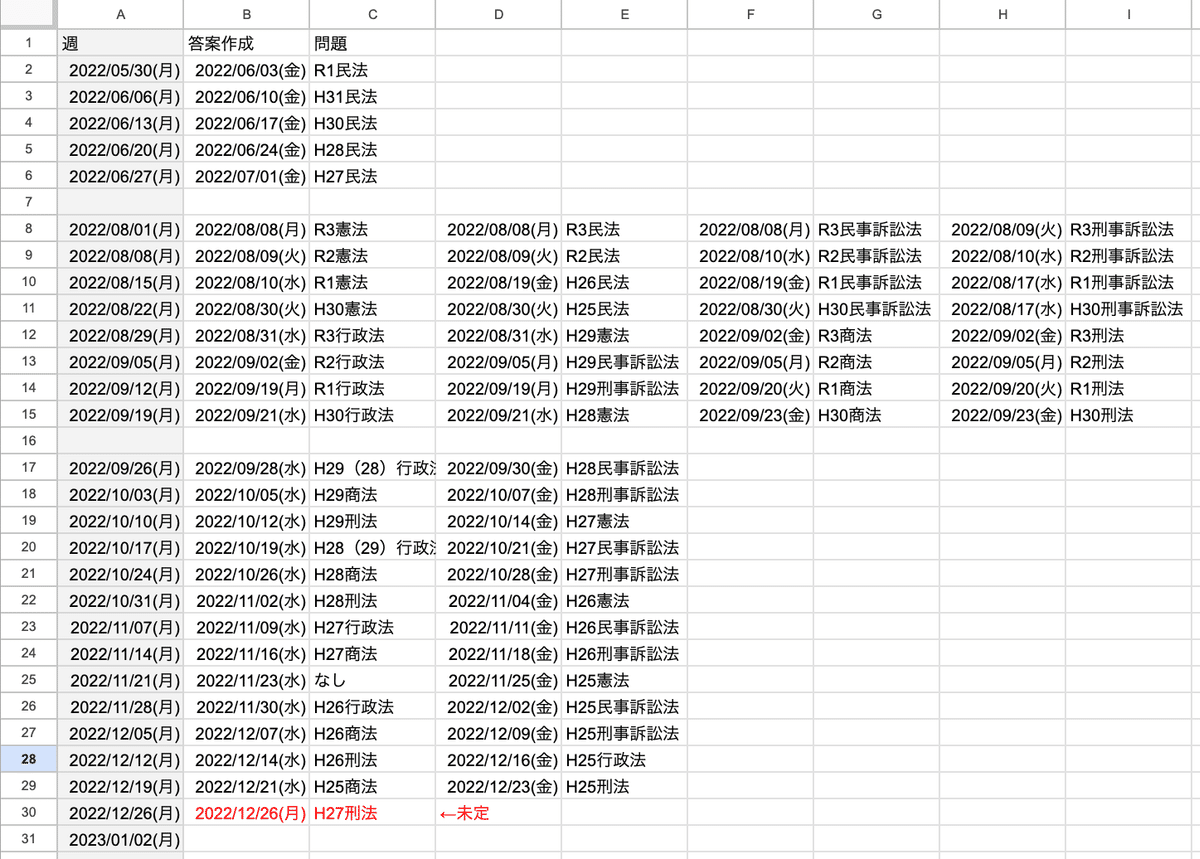 |  | A | B | C | D | E | F | G | H | I |
|---|---|---|---|---|---|---|---|---|---|
| 1 | 週 | 答案作成 | 問題 |  |  |  |  |  |  |
| 2 | 2022/05/30(月) | 2022/06/03(金) | R1民法 |  |  |  |  |  |  |
| 3 | 2022/06/06(月) | 2022/06/10(金) | H31民法 |  |  |  |  |  |  |
| 4 | 2022/06/13(月) | 2022/06/17(金) | H30民法 |  |  |  |  |  |  |
| 5 | 2022/06/20(月) | 2022/06/24(金) | H28民法 |  |  |  |  |  |  |
| 6 | 2022/06/27(月) | 2022/07/01(金) | H27民法 |  |  |  |  |  |  |
| 7 |  |  |  |  |  |  |  |  |  |
| 8 | 2022/08/01(月) | 2022/08/08(月) | R3憲法 | 2022/08/08(月) | R3民法 | 2022/08/08(月) | R3民事訴訟法 | 2022/08/09(火) | R3刑事訴訟法 |
| 9 | 2022/08/08(月) | 2022/08/09(火) | R2憲法 | 2022/08/09(火) | R2民法 | 2022/08/10(水) | R2民事訴訟法 | 2022/08/10(水) | R2刑事訴訟法 |
| 10 | 2022/08/15(月) | 2022/08/10(水) | R1憲法 | 2022/08/19(金) | H26民法 | 2022/08/19(金) | R1民事訴訟法 | 2022/08/17(水) | R1刑事訴訟法 |
| 11 | 2022/08/22(月) | 2022/08/30(火) | H30憲法 | 2022/08/30(火) | H25民法 | 2022/08/30(火) | H30民事訴訟法 | 2022/08/17(水) | H30刑事訴訟法 |
| 12 | 2022/08/29(月) | 2022/08/31(水) | R3行政法 | 2022/08/31(水) | H29憲法 | 2022/09/02(金) | R3商法 | 2022/09/02(金) | R3刑法 |
| 13 | 2022/09/05(月) | 2022/09/02(金) | R2行政法 | 2022/09/05(月) | H29民事訴訟法 | 2022/09/05(月) | R2商法 | 2022/09/05(月) | R2刑法 |
| 14 | 2022/09/12(月) | 2022/09/19(月) | R1行政法 | 2022/09/19(月) | H29刑事訴訟法 | 2022/09/20(火) | R1商法 | 2022/09/20(火) | R1刑法 |
| 15 | 2022/09/19(月) | 2022/09/21(水) | H30行政法 | 2022/09/21(水) | H28憲法 | 2022/09/23(金) | H30商法 | 2022/09/23(金) | H30刑法 |
| 16 |  |  |  |  |  |  |  |  |  |
| 17 | 2022/09/26(月) | 2022/09/28(水) | H29（28）行政法 | 2022/09/30(金) | H28民事訴訟法 |  |  |  |  |
| 18 | 2022/10/03(月) | 2022/10/05(水) | H29商法 | 2022/10/07(金) | H28刑事訴訟法 |  |  |  |  |
| 19 | 2022/10/10(月) | 2022/10/12(水) | H29刑法 | 2022/10/14(金) | H27憲法 |  |  |  |  |
| 20 | 2022/10/17(月) | 2022/10/19(水) | H28（29）行政法 | 2022/10/21(金) | H27民事訴訟法 |  |  |  |  |
| 21 | 2022/10/24(月) | 2022/10/26(水) | H28商法 | 2022/10/28(金) | H27刑事訴訟法 |  |  |  |  |
| 22 | 2022/10/31(月) | 2022/11/02(水) | H28刑法 | 2022/11/04(金) | H26憲法 |  |  |  |  |
| 23 | 2022/11/07(月) | 2022/11/09(水) | H27行政法 | 2022/11/11(金) | H26民事訴訟法 |  |  |  |  |
| 24 | 2022/11/14(月) | 2022/11/16(水) | H27商法 | 2022/11/18(金) | H26刑事訴訟法 |  |  |  |  |
| 25 | 2022/11/21(月) | 2022/11/23(水) | なし | 2022/11/25(金) | H25憲法 |  |  |  |  |
| 26 | 2022/11/28(月) | 2022/11/30(水) | H26行政法 | 2022/12/02(金) | H25民事訴訟法 |  |  |  |  |
| 27 | 2022/12/05(月) | 2022/12/07(水) | H26商法 | 2022/12/09(金) | H25刑事訴訟法 |  |  |  |  |
| 28 | 2022/12/12(月) | 2022/12/14(水) | H26刑法 | 2022/12/16(金) | H25行政法 |  |  |  |  |
| 29 | 2022/12/19(月) | 2022/12/21(水) | H25商法 | 2022/12/23(金) | H25刑法 |  |  |  |  |
| 30 | 2022/12/26(月) | 2022/12/26(月) | H27刑法 | ←未定 |  |  |  |  |  |
| 31 | 2023/01/02(月) |  |  |  |  |  |  |  |  |